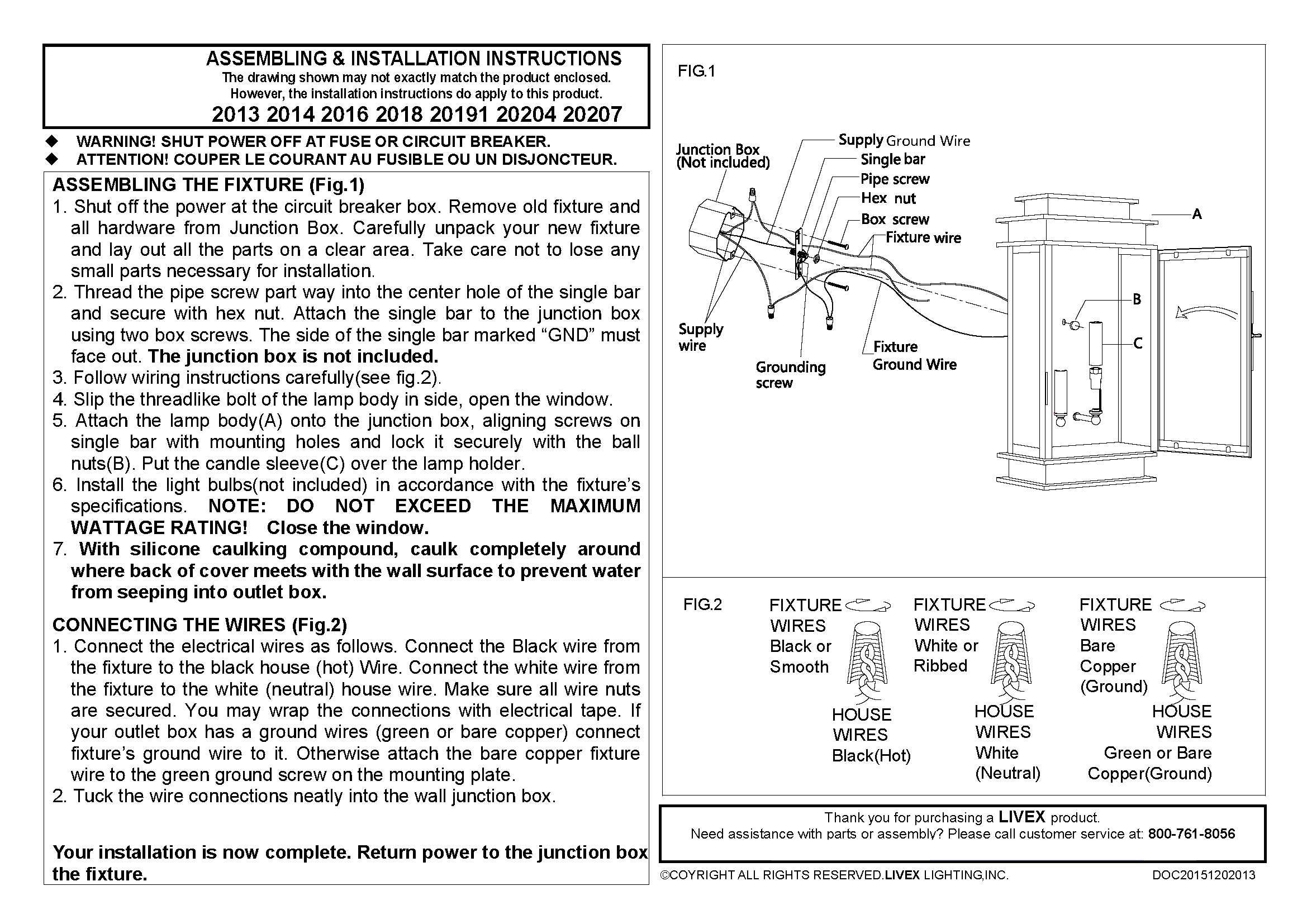 ASSEMBLING & INSTALLATION INSTRUCTIONS
The drawing shown may not exactly match the product enclosed.
However, the installation instructions do apply to this product.
2013 2014 2016 2018 20191 20204 20207

◆ WARNING! SHUT POWER OFF AT FUSE OR CIRCUIT BREAKER.
◆ ATTENTION! COUPER LE COURANT AU FUSIBLE OU UN DISJONCTEUR.

ASSEMBLING THE FIXTURE (Fig.1)
1. Shut off the power at the circuit breaker box. Remove old fixture and all hardware from Junction Box. Carefully unpack your new fixture and lay out all the parts on a clear area. Take care not to lose any small parts necessary for installation.
2. Thread the pipe screw part way into the center hole of the single bar and secure with hex nut. Attach the single bar to the junction box using two box screws. The side of the single bar marked “GND” must face out. The junction box is not included.
3. Follow wiring instructions carefully(see fig.2).
4. Slip the threadlike bolt of the lamp body in side, open the window.
5. Attach the lamp body(A) onto the junction box, aligning screws on single bar with mounting holes and lock it securely with the ball nuts(B). Put the candle sleeve(C) over the lamp holder.
6. Install the light bulbs(not included) in accordance with the fixture’s specifications. NOTE: DO NOT EXCEED THE MAXIMUM WATTAGE RATING! Close the window.
7. With silicone caulking compound, caulk completely around where back of cover meets with the wall surface to prevent water from seeping into outlet box.

CONNECTING THE WIRES (Fig.2)
1. Connect the electrical wires as follows. Connect the Black wire from the fixture to the black house (hot) Wire. Connect the white wire from the fixture to the white (neutral) house wire. Make sure all wire nuts are secured. You may wrap the connections with electrical tape. If your outlet box has a ground wires (green or bare copper) connect fixture’s ground wire to it. Otherwise attach the bare copper fixture wire to the green ground screw on the mounting plate.
2. Tuck the wire connections neatly into the wall junction box.

Your installation is now complete. Return power to the junction box the fixture.

FIG.1
Junction Box (Not included)
Supply Ground Wire
Single bar
Pipe screw
Hex nut
Box screw
Fixture wire
A
B
C
Supply wire
Grounding screw
Fixture Ground Wire

FIG.2
FIXTURE WIRES Black or Smooth
HOUSE WIRES Black(Hot)
FIXTURE WIRES White or Ribbed
HOUSE WIRES White (Neutral)
FIXTURE WIRES Bare Copper (Ground)
HOUSE WIRES Green or Bare Copper(Ground)

Thank you for purchasing a LIVEX product.
Need assistance with parts or assembly? Please call customer service at: 800-761-8056

©COYRIGHT ALL RIGHTS RESERVED.LIVEX LIGHTING,INC.
DOC20151202013